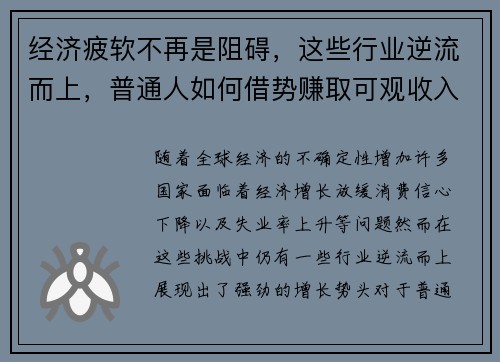 经济疲软不再是阻碍，这些行业逆流而上，普通人如何借势赚取可观收入

随着全球经济的不确定性增加许多国家面临着经济增长放缓消费信心下降以及失业率上升等问题然而在这些挑战中仍有一些行业逆流而上展现出了强劲的增长势头对于普通